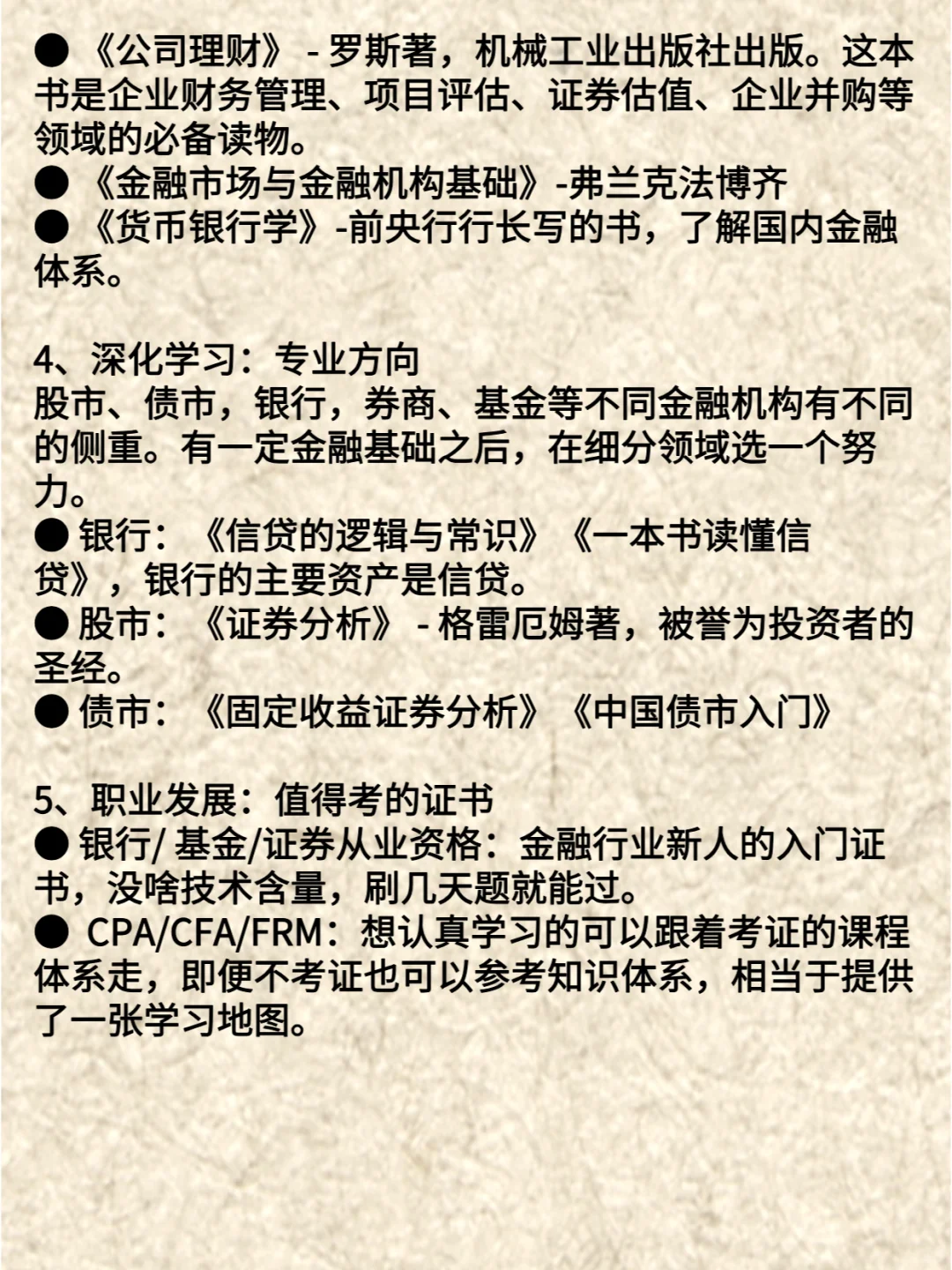 ● 《公司理财》 - 罗斯著，机械工业出版社出版。这本书是企业财务管理、项目评估、证券估值、企业并购等领域的必备读物。
● 《金融市场与金融机构基础》-弗兰克法博齐
● 《货币银行学》-前央行行长写的书，了解国内金融体系。

4、深化学习：专业方向
股市、债市，银行，券商、基金等不同金融机构有不同的侧重。有一定金融基础之后，在细分领域选一个努力。
● 银行：《信贷的逻辑与常识》《一本书读懂信贷》，银行的主要资产是信贷。
● 股市：《证券分析》 - 格雷厄姆著，被誉为投资者的圣经。
● 债市：《固定收益证券分析》《中国债市入门》

5、职业发展：值得考的证书
● 银行/ 基金/证券从业资格：金融行业新人的入门证书，没啥技术含量，刷几天题就能过。
● CPA/CFA/FRM：想认真学习的可以跟着考证的课程体系走，即便不考证也可以参考知识体系，相当于提供了一张学习地图。